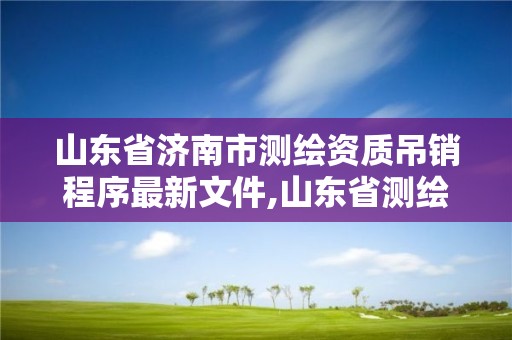 山东省济南市测绘资质吊销程序最新文件,山东省测绘